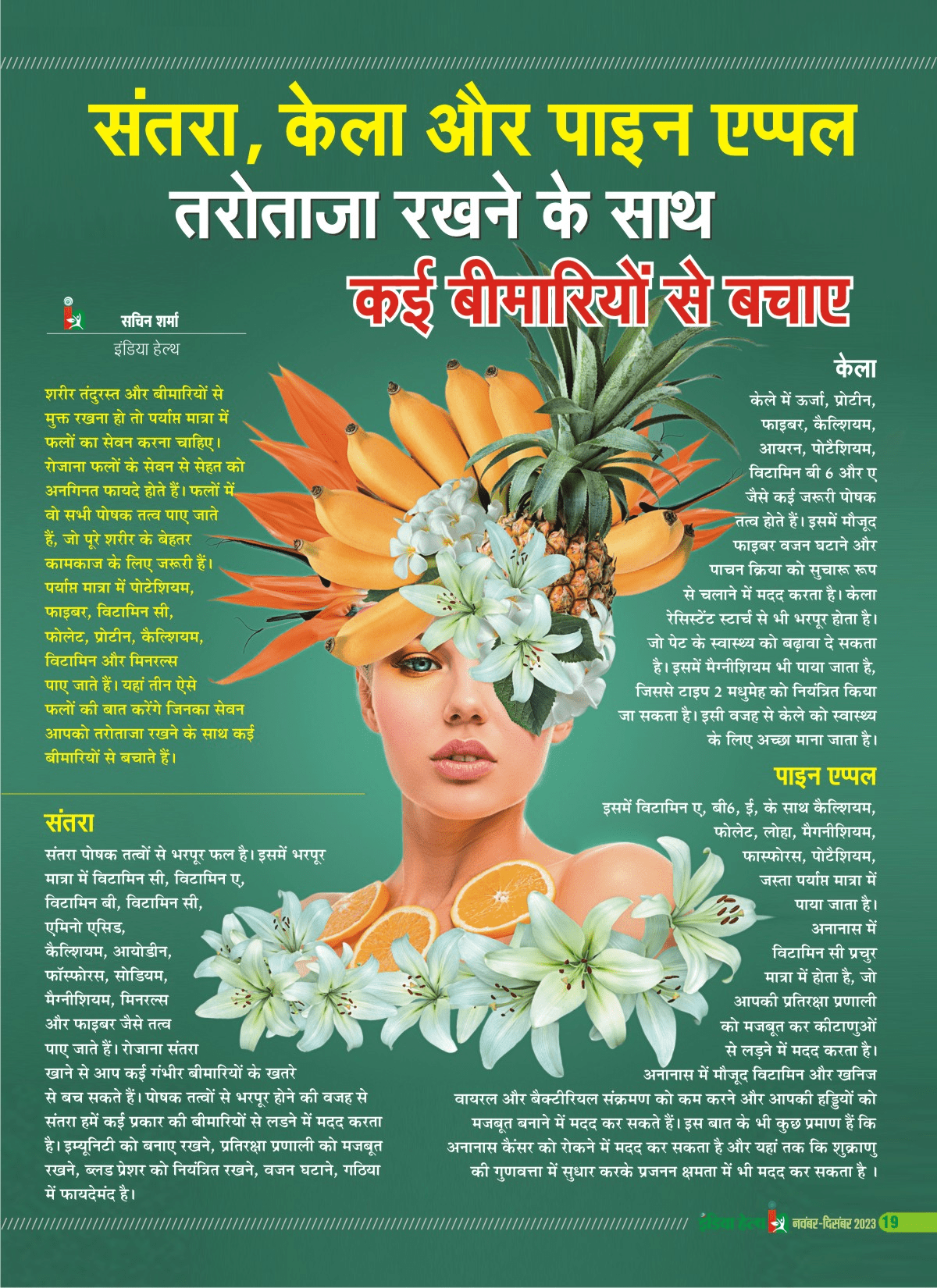 संतरा, केला और पाइन एप्पल तरोताजा रखने के साथ कई बीमारियों से बचाए

सचिन शर्मा
इंडिया हेल्थ

शरीर तंदुरस्त और बीमारियों से मुक्त रखना हो तो पर्याप्त मात्रा में फलों का सेवन करना चाहिए। रोजाना फलों के सेवन से सेहत को अनगिनत फायदे होते हैं। फलों में वो सभी पोषक तत्व पाए जाते हैं, जो पूरे शरीर के बेहतर कामकाज के लिए जरूरी हैं। पर्याप्त मात्रा में पोटेशियम, फाइबर, विटामिन सी, फोलेट, प्रोटीन, कैल्शियम, विटामिन और मिनरल्स पाए जाते हैं। यहां तीन ऐसे फलों की बात करेंगे जिनका सेवन आपको तरोताजा रखने के साथ कई बीमारियों से बचाते हैं।

संतरा
संतरा पोषक तत्वों से भरपूर फल है। इसमें भरपूर मात्रा में विटामिन सी, विटामिन ए, विटामिन बी, विटामिन सी, एमिनो एसिड, कैल्शियम, आयोडीन, फॉस्फोरस, सोडियम, मैग्नीशियम, मिनरल्स और फाइबर जैसे तत्व पाए जाते हैं। रोजाना संतरा खाने से आप कई गंभीर बीमारियों के खतरे से बच सकते हैं। पोषक तत्वों से भरपूर होने की वजह से संतरा हमें कई प्रकार की बीमारियों से लडने में मदद करता है। इम्यूनिटी को बनाए रखने, प्रतिरक्षा प्रणाली को मजबूत रखने, ब्लड प्रेशर को नियंत्रित रखने, वजन घटाने, गठिया में फायदेमंद है।

केला
केले में ऊर्जा, प्रोटीन, फाइबर, कैल्शियम, आयरन, पोटैशियम, विटामिन बी 6 और ए जैसे कई जरूरी पोषक तत्व होते हैं। इसमें मौजूद फाइबर वजन घटाने और पाचन क्रिया को सुचारू रूप से चलाने में मदद करता है। केला रेसिस्टेंट स्टार्च से भी भरपूर होता है। जो पेट के स्वास्थ्य को बढ़ावा दे सकता है। इसमें मैग्नीशियम भी पाया जाता है, जिससे टाइप 2 मधुमेह को नियंत्रित किया जा सकता है। इसी वजह से केले को स्वास्थ्य के लिए अच्छा माना जाता है।

पाइन एप्पल
इसमें विटामिन ए, बी6, ई, के साथ कैल्शियम, फोलेट, लोहा, मैगनीशियम, फास्फोरस, पोटैशियम, जस्ता पर्याप्त मात्रा में पाया जाता है। अनानास में विटामिन सी प्रचुर मात्रा में होता है, जो आपकी प्रतिरक्षा प्रणाली को मजबूत कर कीटाणुओं से लड़ने में मदद करता है। अनानास में मौजूद विटामिन और खनिज वायरल और बैक्टीरियल संक्रमण को कम करने और आपकी हड्डियों को मजबूत बनाने में मदद कर सकते हैं। इस बात के भी कुछ प्रमाण हैं कि अनानास कैंसर को रोकने में मदद कर सकता है और यहां तक कि शुक्राणु की गुणवत्ता में सुधार करके प्रजनन क्षमता में भी मदद कर सकता है ।

इंडिया हेल्थ नवंबर-दिसंबर 2023 19